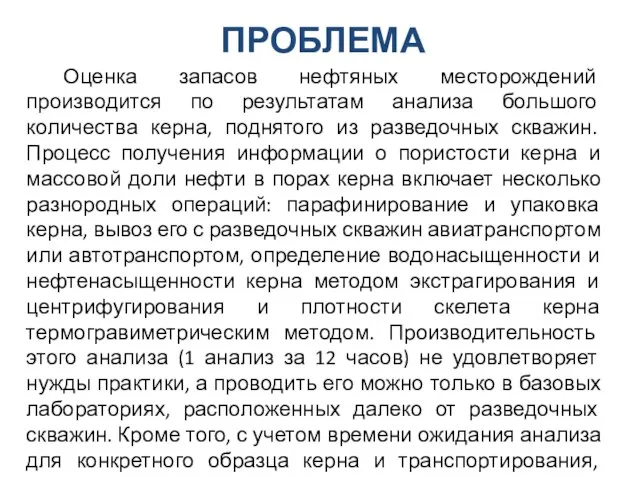 ПРОБЛЕМА

Оценка запасов нефтяных месторождений производится по результатам анализа большого количества керна, поднятого из разведочных скважин. Процесс получения информации о пористости керна и массовой доли нефти в порах керна включает несколько разнородных операций: парафинирование и упаковка керна, вывоз его с разведочных скважин авиатранспортом или автотранспортом, определение водонасыщенности и нефтенасыщенности керна методом экстрагирования и центрифугирования и плотности скелета керна термогравиметрическим методом. Производительность этого анализа (1 анализ за 12 часов) не удовлетворяет нужды практики, а проводить его можно только в базовых лабораториях, расположенных далеко от разведочных скважин. Кроме того, с учетом времени ожидания анализа для конкретного образца керна и транспортирования,